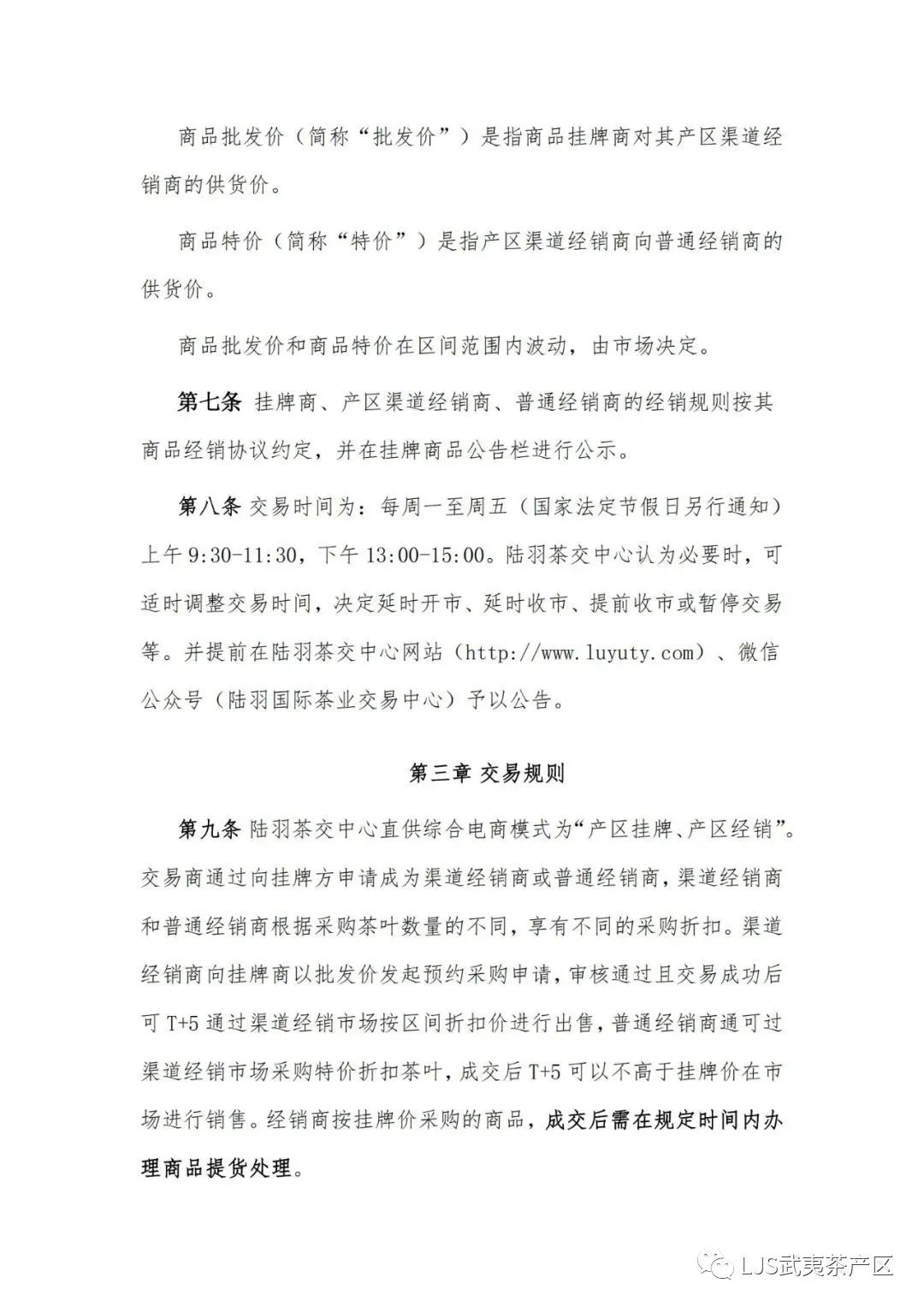 商品批发价（简称“批发价”）是指商品挂牌商对其产区渠道经销商的供货价。

商品特价（简称“特价”）是指产区渠道经销商向普通经销商的供货价。

商品批发价和商品特价在区间范围内波动，由市场决定。

第七条 挂牌商、产区渠道经销商、普通经销商的经销规则按其商品经销协议约定，并在挂牌商品公告栏进行公示。

第八条 交易时间为：每周一至周五（国家法定节假日另行通知）上午 9:30-11:30，下午 13:00-15:00。陆羽茶交中心认为必要时，可适时调整交易时间，决定延时开市、延时收市、提前收市或暂停交易等。并提前在陆羽茶交中心网站（http://www.luyuty.com）、微信公众号（陆羽国际茶业交易中心）予以公告。

第三章 交易规则

第九条 陆羽茶交中心直供综合电商模式为“产区挂牌、产区经销”。交易商通过向挂牌方申请成为渠道经销商或普通经销商，渠道经销商和普通经销商根据采购茶叶数量的不同，享有不同的采购折扣。渠道经销商向挂牌商以批发价发起预约采购申请，审核通过且交易成功后可 T+5 通过渠道经销市场按区间折扣价进行出售，普通经销商通可过渠道经销市场采购特价折扣茶叶，成交后 T+5 可以不高于挂牌价在市场进行销售。经销商按挂牌价采购的商品，成交后需在规定时间内办理商品提货处理。

LJS武夷茶产区